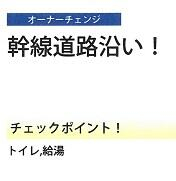 オーナーチェンジ

幹線道路沿い！

チェックポイント！

トイレ,給湯